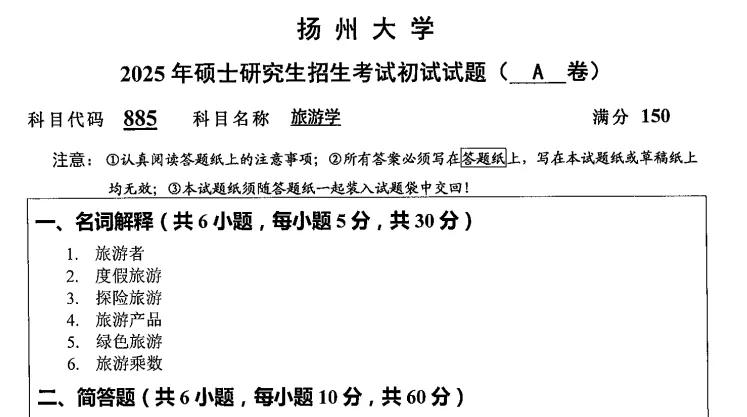 扬州大学

2025年硕士研究生招生考试初试试题（A卷）

科目代码 885 科目名称 旅游学 满分 150

注意：①认真阅读答题纸上的注意事项；②所有答案必须写在答题纸上，写在本试题纸或草稿纸上均无效；③本试题纸须随答题纸一起装入试题袋中交回！

一、名词解释（共6小题，每小题5分，共30分）

1. 旅游者
2. 度假旅游
3. 探险旅游
4. 旅游产品
5. 绿色旅游
6. 旅游乘数

二、简答题（共6小题，每小题10分，共60分）